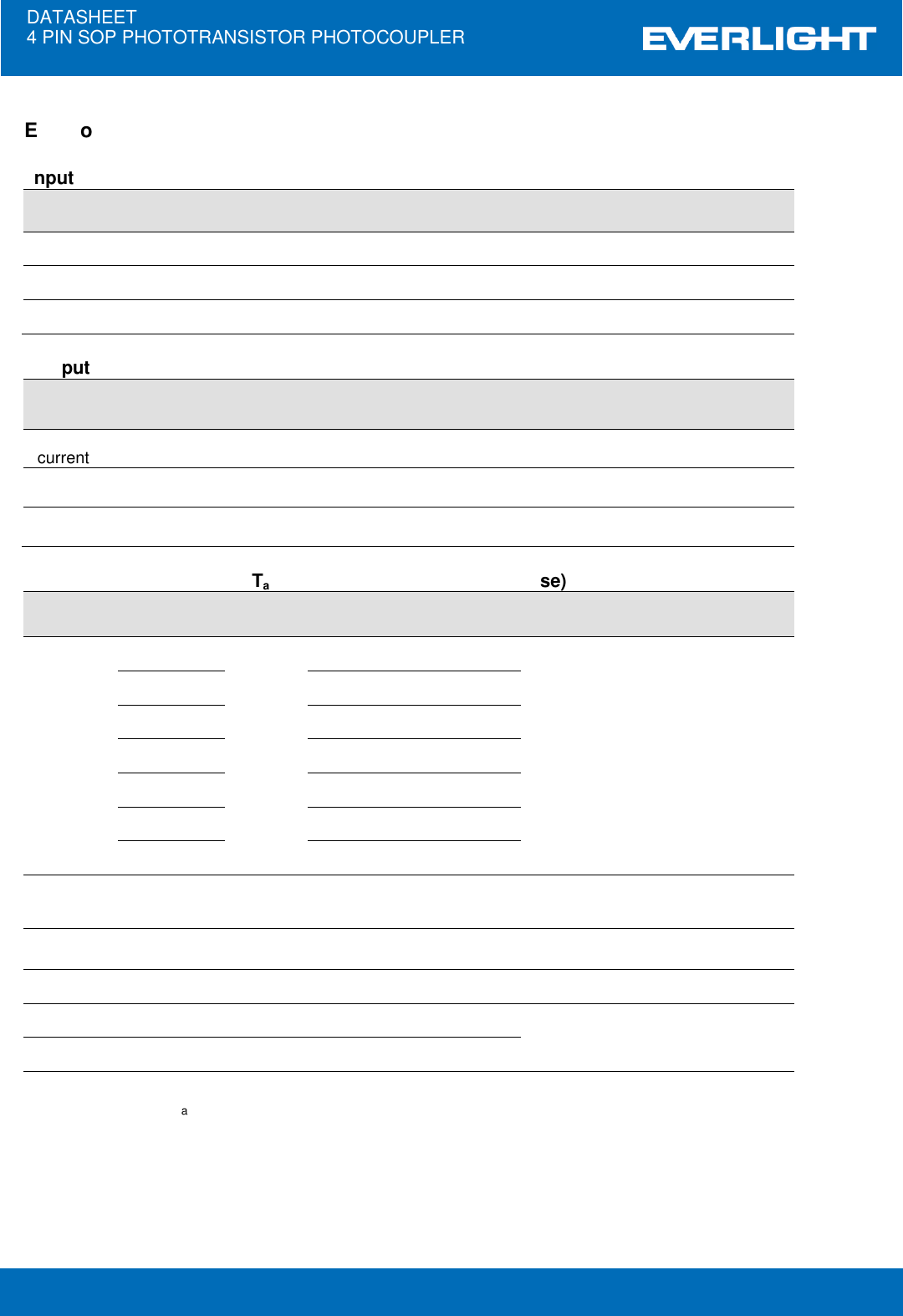 DATASHEET
4 PIN SOP PHOTOTRANSISTOR PHOTOCOUPLER

EVERLIGHT

E o

nput

put

current

$T_a$ se)

a